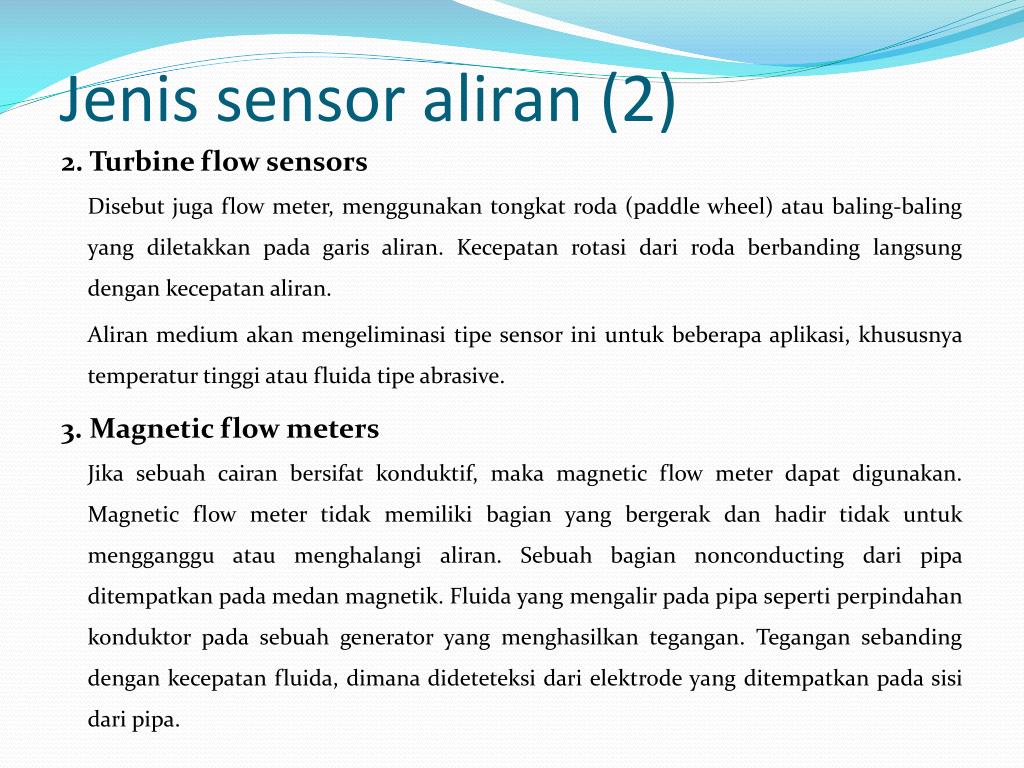 Jenis sensor aliran (2)

2. Turbine flow sensors

Disebut juga flow meter, menggunakan tongkat roda (paddle wheel) atau baling-baling yang diletakkan pada garis aliran. Kecepatan rotasi dari roda berbanding langsung dengan kecepatan aliran.

Aliran medium akan mengeliminasi tipe sensor ini untuk beberapa aplikasi, khususnya temperatur tinggi atau fluida tipe abrasive.

3. Magnetic flow meters

Jika sebuah cairan bersifat konduktif, maka magnetic flow meter dapat digunakan. Magnetic flow meter tidak memiliki bagian yang bergerak dan hadir tidak untuk mengganggu atau menghalangi aliran. Sebuah bagian nonconducting dari pipa ditempatkan pada medan magnetik. Fluida yang mengalir pada pipa seperti perpindahan konduktor pada sebuah generator yang menghasilkan tegangan. Tegangan sebanding dengan kecepatan fluida, dimana dideteteksi dari elektrode yang ditempatkan pada sisi dari pipa.